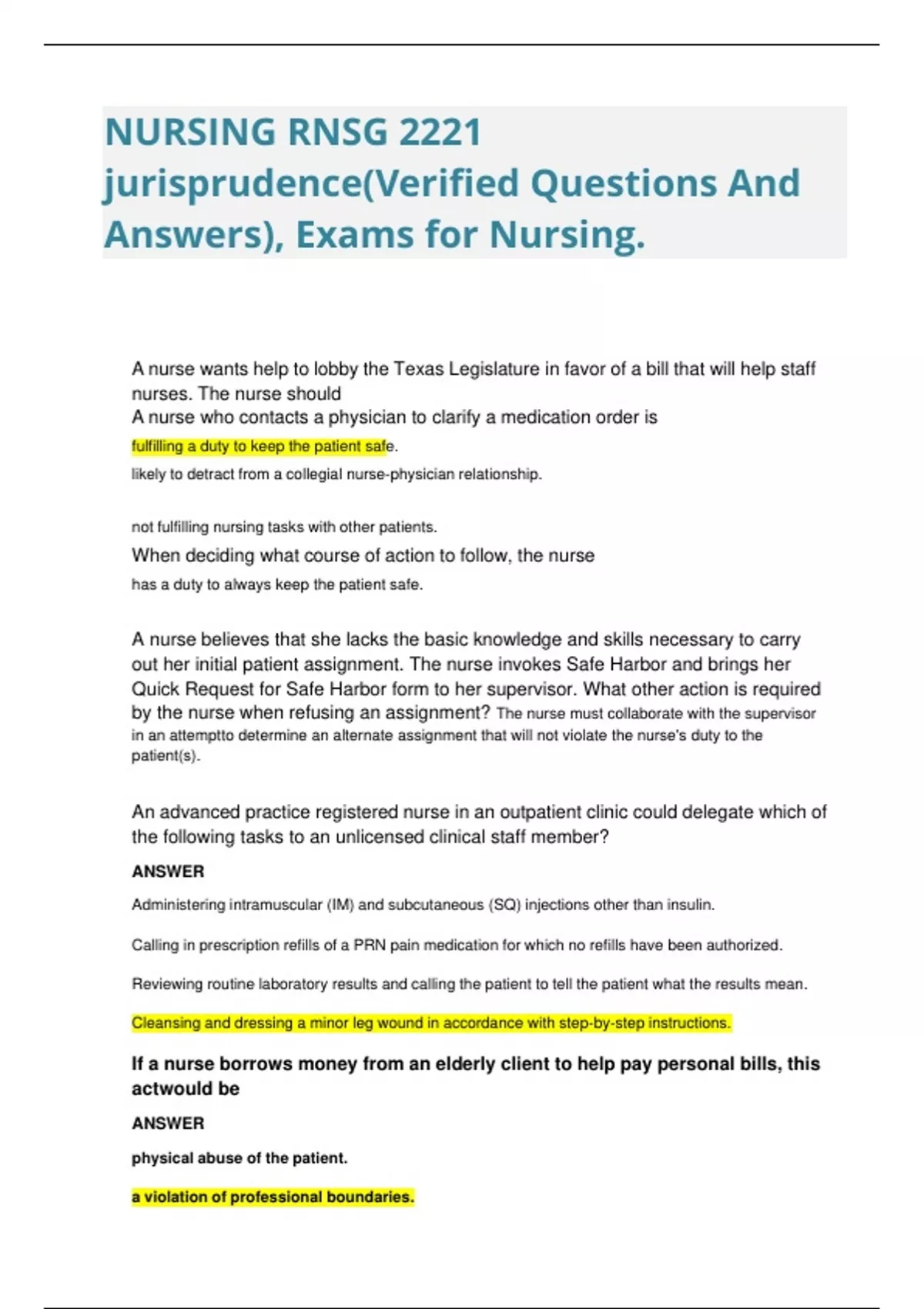 NURSING RNSG 2221 jurisprudence(Verified Questions And Answers), Exams for Nursing.

A nurse wants help to lobby the Texas Legislature in favor of a bill that will help staff nurses. The nurse should
A nurse who contacts a physician to clarify a medication order is

fulfilling a duty to keep the patient safe.

likely to detract from a collegial nurse-physician relationship.

not fulfilling nursing tasks with other patients.

When deciding what course of action to follow, the nurse

has a duty to always keep the patient safe.

A nurse believes that she lacks the basic knowledge and skills necessary to carry out her initial patient assignment. The nurse invokes Safe Harbor and brings her Quick Request for Safe Harbor form to her supervisor. What other action is required by the nurse when refusing an assignment? The nurse must collaborate with the supervisor in an attemptto determine an alternate assignment that will not violate the nurse's duty to the patient(s).

An advanced practice registered nurse in an outpatient clinic could delegate which of the following tasks to an unlicensed clinical staff member?

ANSWER

Administering intramuscular (IM) and subcutaneous (SQ) injections other than insulin.

Calling in prescription refills of a PRN pain medication for which no refills have been authorized.

Reviewing routine laboratory results and calling the patient to tell the patient what the results mean.

Cleansing and dressing a minor leg wound in accordance with step-by-step instructions.

If a nurse borrows money from an elderly client to help pay personal bills, this actwould be

ANSWER

physical abuse of the patient.

a violation of professional boundaries.